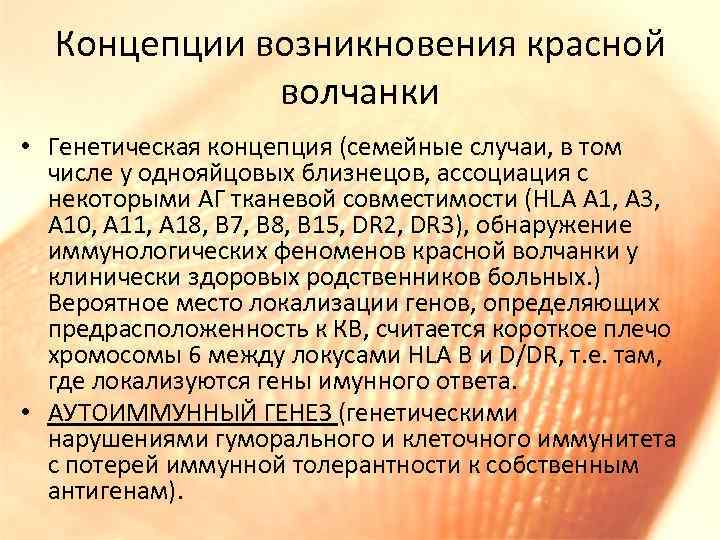 Концепции возникновения красной волчанки

• Генетическая концепция (семейные случаи, в том числе у однояйцовых близнецов, ассоциация с некоторыми АГ тканевой совместимости (HLA A1, A3, A10, A11, A18, B7, B8, B15, DR2, DR3), обнаружение иммунологических феноменов красной волчанки у клинически здоровых родственников больных.) Вероятное место локализации генов, определяющих предрасположенность к КВ, считается короткое плечо хромосомы 6 между локусами HLA B и D/DR, т.е. там, где локализуются гены имунного ответа.

• АУТОИММУННЫЙ ГЕНЕЗ (генетическими нарушениями гуморального и клеточного иммунитета с потерей иммунной толерантности к собственным антигенам).